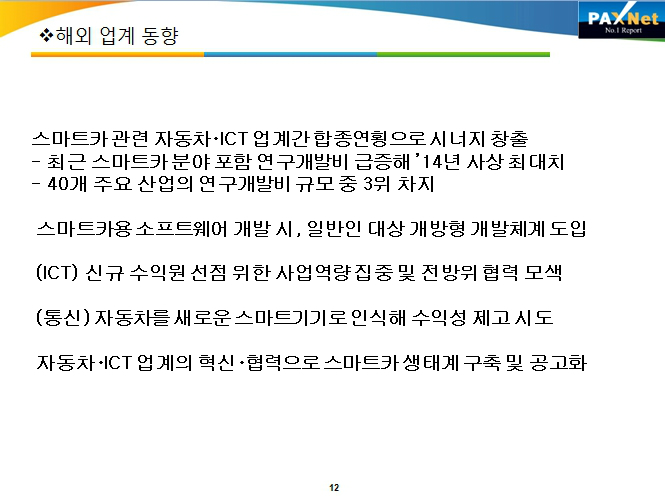 PAXNet
No.1 Report

❖해외 업계 동향

스마트카 관련 자동차·ICT 업계간 합종연횡으로 시너지 창출
- 최근 스마트카 분야 포함 연구개발비 급증해 '14년 사상 최대치
- 40개 주요 산업의 연구개발비 규모 중 3위 차지

스마트카용 소프트웨어 개발 시, 일반인 대상 개방형 개발체계 도입

(ICT) 신규 수익원 선점 위한 사업역량 집중 및 전방위 협력 모색

(통신) 자동차를 새로운 스마트기기로 인식해 수익성 제고 시도

자동차·ICT 업계의 혁신·협력으로 스마트카 생태계 구축 및 공고화

12